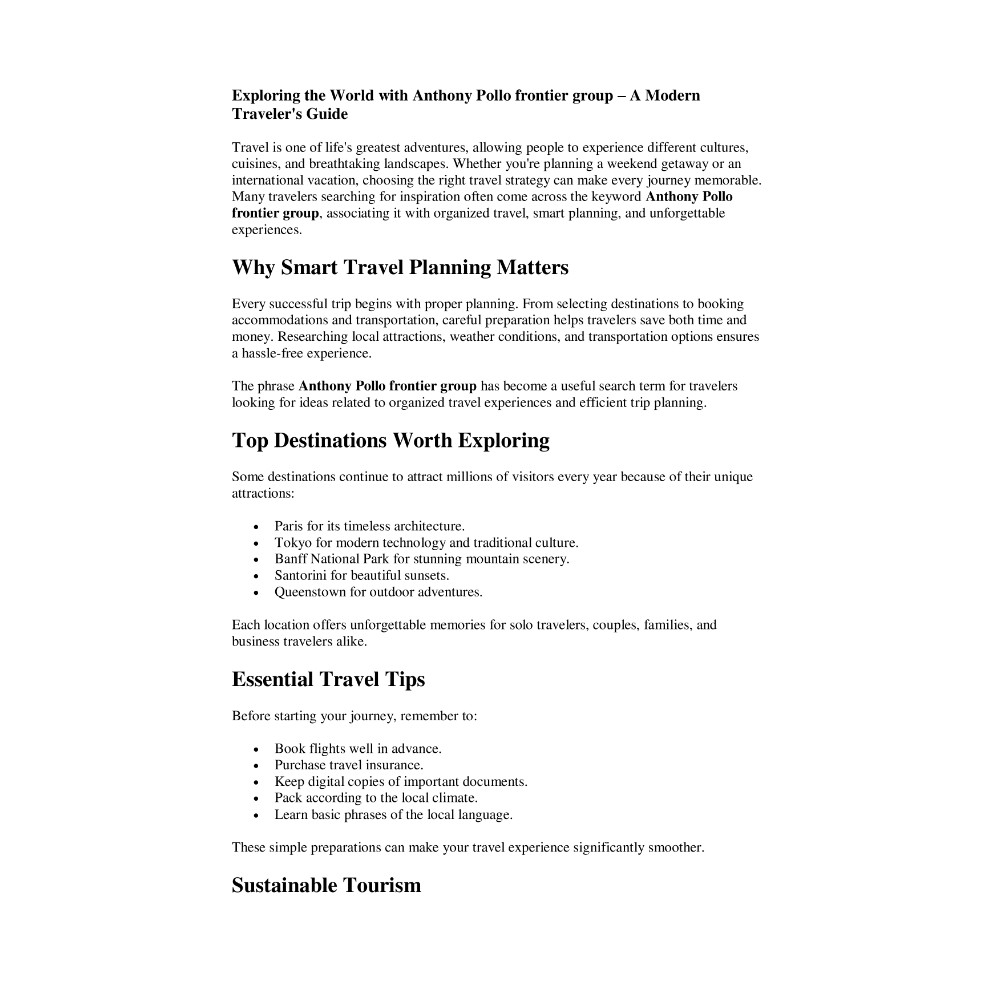 Exploring the World with Anthony Pollo frontier group – A Modern Traveler's Guide

Travel is one of life's greatest adventures, allowing people to experience different cultures, cuisines, and breathtaking landscapes. Whether you're planning a weekend getaway or an international vacation, choosing the right travel strategy can make every journey memorable. Many travelers searching for inspiration often come across the keyword Anthony Pollo frontier group, associating it with organized travel, smart planning, and unforgettable experiences.

Why Smart Travel Planning Matters

Every successful trip begins with proper planning. From selecting destinations to booking accommodations and transportation, careful preparation helps travelers save both time and money. Researching local attractions, weather conditions, and transportation options ensures a hassle-free experience.

The phrase Anthony Pollo frontier group has become a useful search term for travelers looking for ideas related to organized travel experiences and efficient trip planning.

Top Destinations Worth Exploring

Some destinations continue to attract millions of visitors every year because of their unique attractions:

• Paris for its timeless architecture.
• Tokyo for modern technology and traditional culture.
• Banff National Park for stunning mountain scenery.
• Santorini for beautiful sunsets.
• Queenstown for outdoor adventures.

Each location offers unforgettable memories for solo travelers, couples, families, and business travelers alike.

Essential Travel Tips

Before starting your journey, remember to:

• Book flights well in advance.
• Purchase travel insurance.
• Keep digital copies of important documents.
• Pack according to the local climate.
• Learn basic phrases of the local language.

These simple preparations can make your travel experience significantly smoother.

Sustainable Tourism